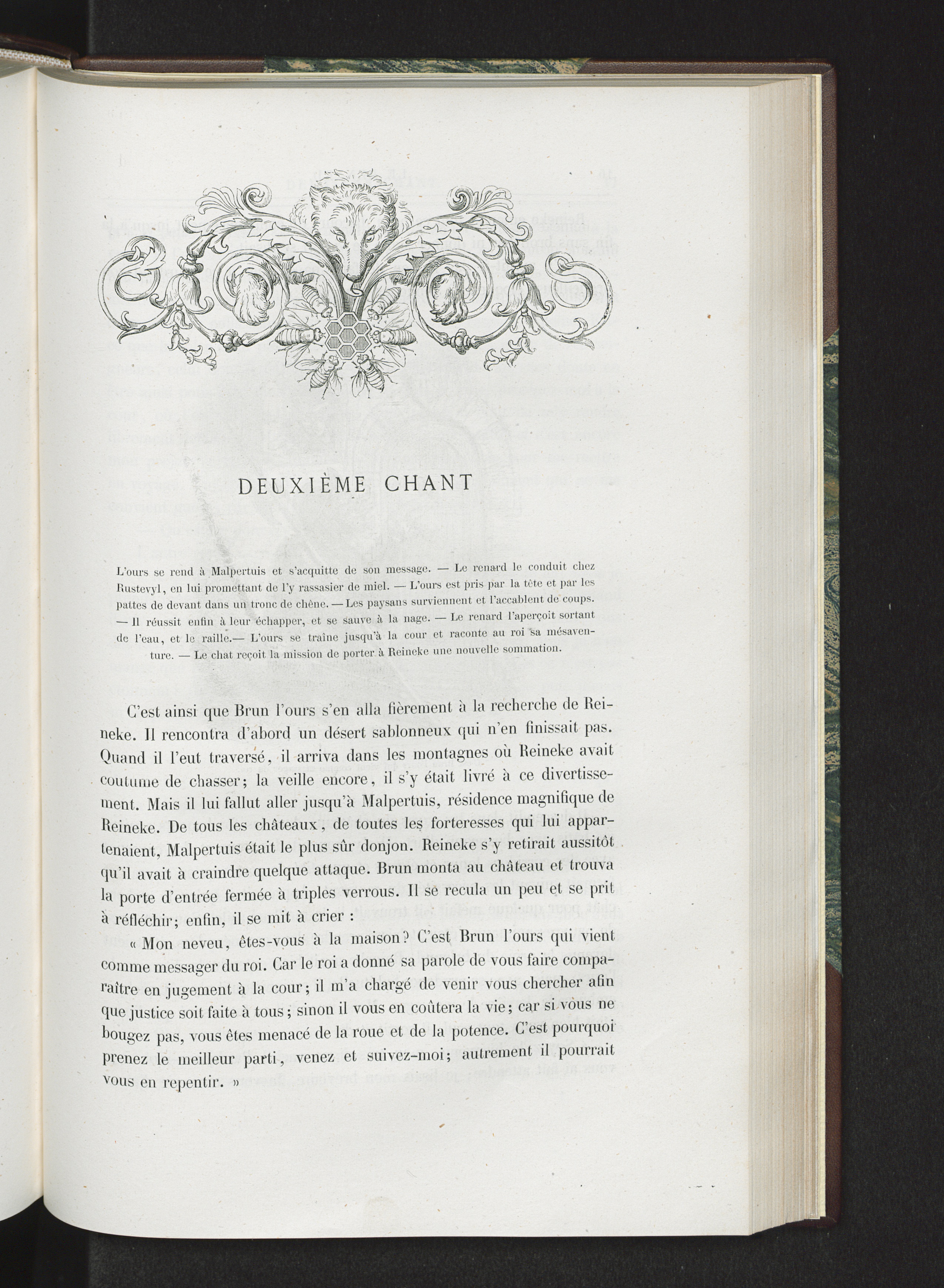 DEUXIÈME CHANT

L'ours se rend à Malpertuis et s'acquitte de son message. — Le renard le conduit chez Rustevyl, en lui promettant de l'y rassasier de miel. — L'ours est pris par la tête et par les pattes de devant dans un tronc de chêne. — Les paysans surviennent et l'accablent de coups. — Il réussit enfin à leur échapper, et se sauve à la nage. — Le renard l'aperçoit sortant de l'eau, et le raille. — L'ours se traîne jusqu'à la cour et raconte au roi sa mésaventure. — Le chat reçoit la mission de porter à Reineke une nouvelle sommation.

C'est ainsi que Brun l'ours s'en alla fièrement à la recherche de Reineke. Il rencontra d'abord un désert sablonneux qui n'en finissait pas. Quand il l'eut traversé, il arriva dans les montagnes où Reineke avait coutume de chasser; la veille encore, il s'y était livré à ce divertissement. Mais il lui fallut aller jusqu'à Malpertuis, résidence magnifique de Reineke. De tous les châteaux, de toutes les forteresses qui lui appartenaient, Malpertuis était le plus sûr donjon. Reineke s'y retirait aussitôt qu'il avait à craindre quelque attaque. Brun monta au château et trouva la porte d'entrée fermée à triples verrous. Il se recula un peu et se prit à réfléchir; enfin, il se mit à crier :

« Mon neveu, êtes-vous à la maison? C'est Brun l'ours qui vient comme messager du roi. Car le roi a donné sa parole de vous faire comparaître en jugement à la cour; il m'a chargé de venir vous chercher afin que justice soit faite à tous; sinon il vous en coûtera la vie; car si vous ne bougez pas, vous êtes menacé de la roue et de la potence. C'est pourquoi prenez le meilleur parti, venez et suivez-moi; autrement il pourrait vous en repentir. »